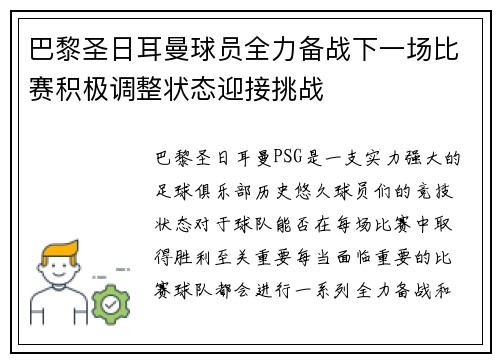 巴黎圣日耳曼球员全力备战下一场比赛积极调整状态迎接挑战

巴黎圣日耳曼PSG是一支实力强大的足球俱乐部历史悠久球员们的竞技状态对于球队能否在每场比赛中取得胜利至关重要每当面临重要的比赛球队都会进行一系列全力备战和